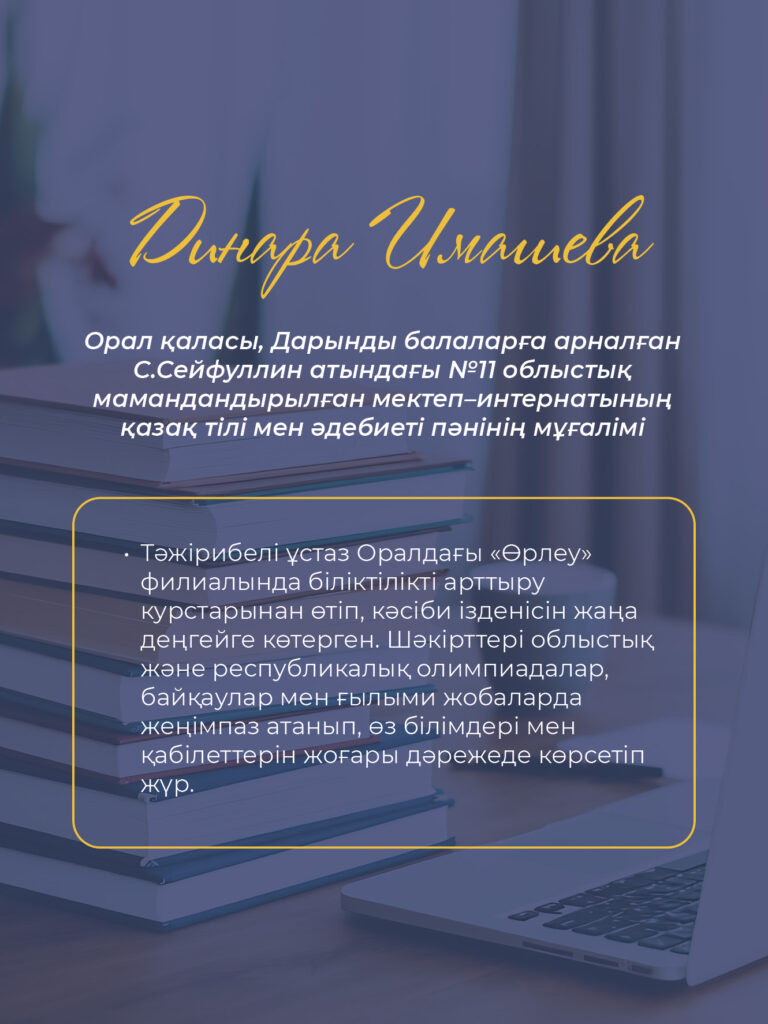 Динара Имашева

Орал қаласы, Дарынды балаларға арналған С.Сейфуллин атындағы №11 облыстық мамандандырылған мектеп–интернатының қазақ тілі мен әдебиеті пәнінің мұғалімі

• Тәжірибелі ұстаз Оралдағы «Өрлеу» филиалында біліктілікті арттыру курстарынан өтіп, кәсіби ізденісін жаңа деңгейге көтерген. Шәкірттері облыстық және республикалық олимпиадалар, байқаулар мен ғылыми жобаларда жеңімпаз атанып, өз білімдері мен қабілеттерін жоғары дәрежеде көрсетіп жүр.